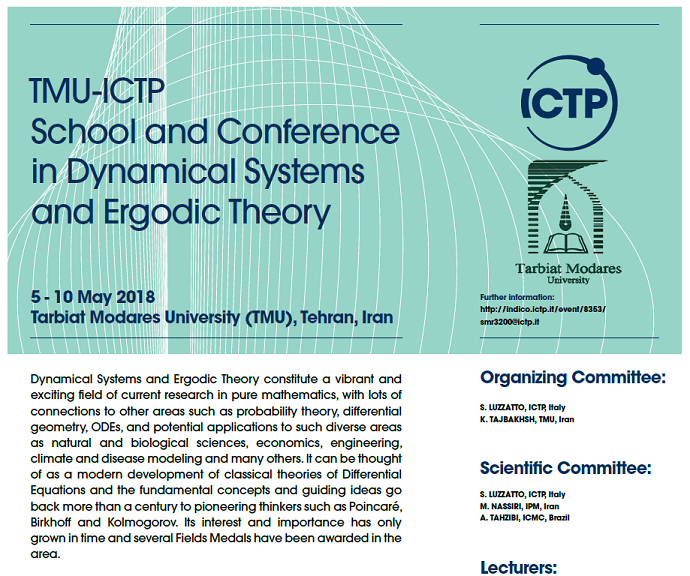 TMU-ICTP
School and Conference in Dynamical Systems and Ergodic Theory

5 - 10 May 2018
Tarbiat Modares University (TMU), Tehran, Iran

ICTP

Tarbiat Modares University

Further information:
http://indico.ictp.it/event/8353/
smr3200@ictp.it

Dynamical Systems and Ergodic Theory constitute a vibrant and exciting field of current research in pure mathematics, with lots of connections to other areas such as probability theory, differential geometry, ODEs, and potential applications to such diverse areas as natural and biological sciences, economics, engineering, climate and disease modeling and many others. It can be thought of as a modern development of classical theories of Differential Equations and the fundamental concepts and guiding ideas go back more than a century to pioneering thinkers such as Poincaré, Birkhoff and Kolmogorov. Its interest and importance has only grown in time and several Fields Medals have been awarded in the area.

Organizing Committee:

S. LUZZATTO, ICTP, Italy
K. TAJBAKHSH, TMU, Iran

Scientific Committee:

S. LUZZATTO, ICTP, Italy
M. NASSIRI, IPM, Iran
A. TAHZIBI, ICMC, Brazil

Lecturers: